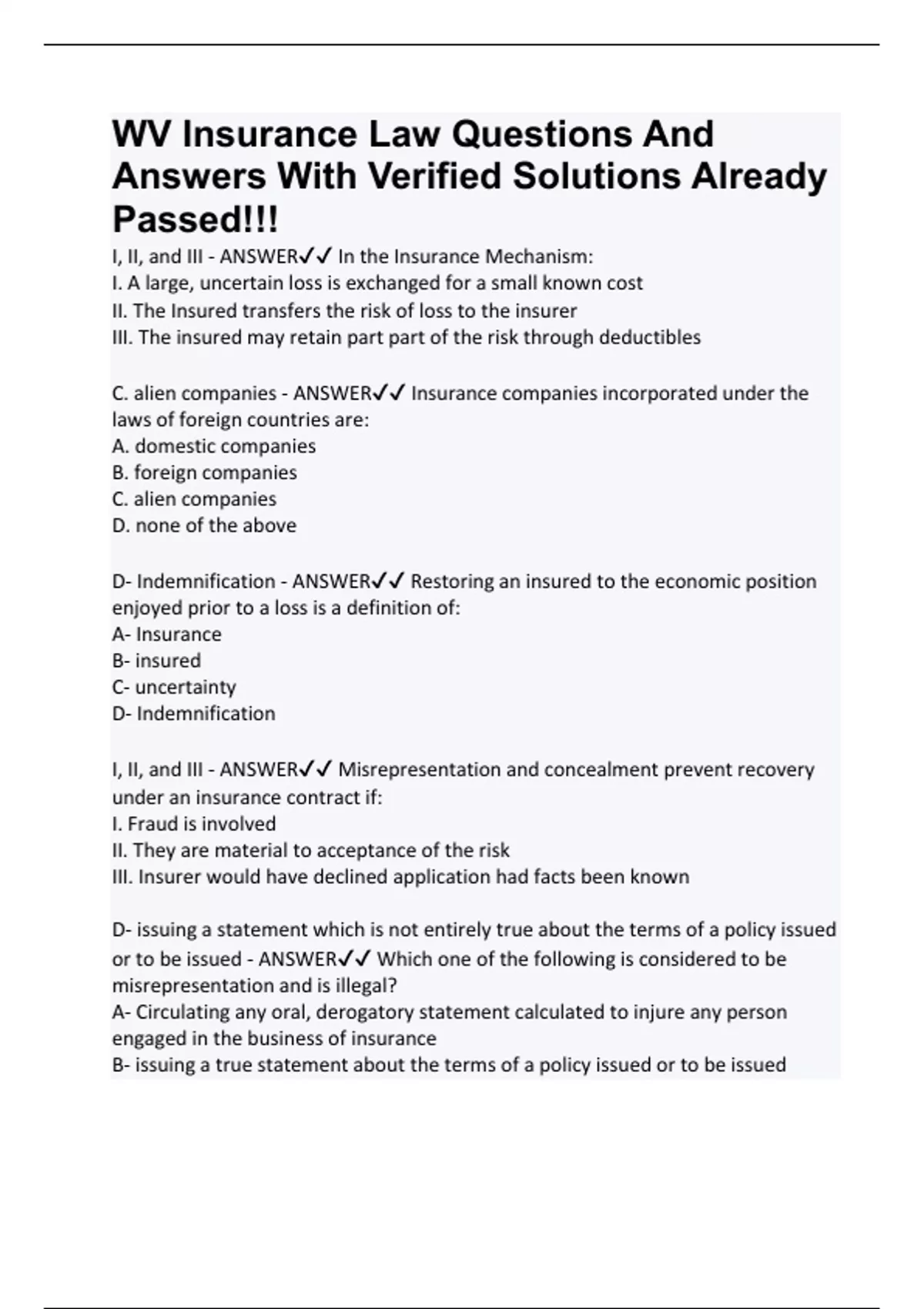 WV Insurance Law Questions And Answers With Verified Solutions Already Passed!!!

I, II, and III - ANSWER✓✓ In the Insurance Mechanism:
I. A large, uncertain loss is exchanged for a small known cost
II. The Insured transfers the risk of loss to the insurer
III. The insured may retain part part of the risk through deductibles

C. alien companies - ANSWER✓✓ Insurance companies incorporated under the laws of foreign countries are:
A. domestic companies
B. foreign companies
C. alien companies
D. none of the above

D- Indemnification - ANSWER✓✓ Restoring an insured to the economic position enjoyed prior to a loss is a definition of:
A- Insurance
B- insured
C- uncertainty
D- Indemnification

I, II, and III - ANSWER✓✓ Misrepresentation and concealment prevent recovery under an insurance contract if:
I. Fraud is involved
II. They are material to acceptance of the risk
III. Insurer would have declined application had facts been known

D- issuing a statement which is not entirely true about the terms of a policy issued or to be issued - ANSWER✓✓ Which one of the following is considered to be misrepresentation and is illegal?
A- Circulating any oral, derogatory statement calculated to injure any person engaged in the business of insurance
B- issuing a true statement about the terms of a policy issued or to be issued